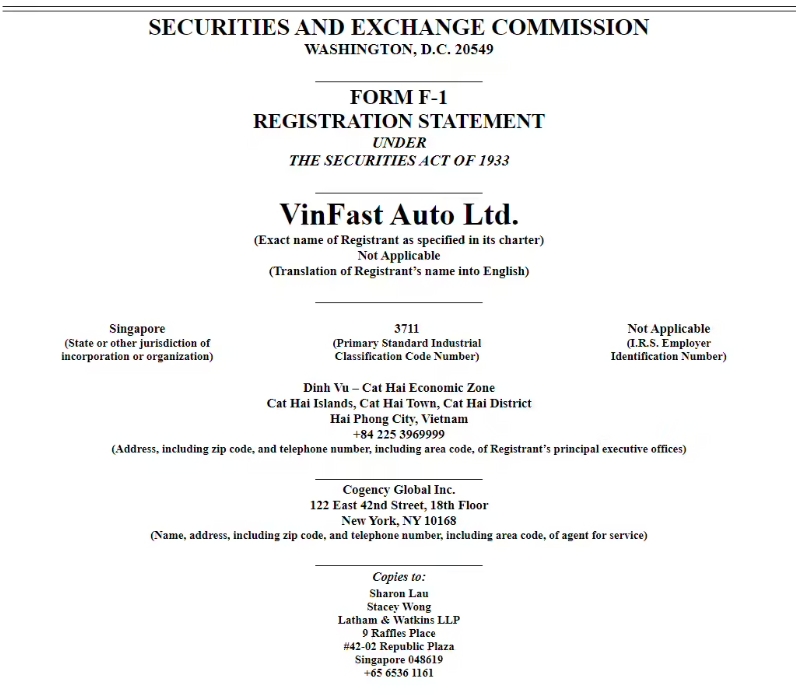 SECURITIES AND EXCHANGE COMMISSION
WASHINGTON, D.C. 20549

FORM F-1
REGISTRATION STATEMENT
UNDER
THE SECURITIES ACT OF 1933

VinFast Auto Ltd.
(Exact name of Registrant as specified in its charter)
Not Applicable
(Translation of Registrant's name into English)

Singapore
(State or other jurisdiction of incorporation or organization)

3711
(Primary Standard Industrial Classification Code Number)

Not Applicable
(I.R.S. Employer Identification Number)

Dinh Vu – Cat Hai Economic Zone
Cat Hai Islands, Cat Hai Town, Cat Hai District
Hai Phong City, Vietnam
+84 225 3969999
(Address, including zip code, and telephone number, including area code, of Registrant's principal executive offices)

Cogency Global Inc.
122 East 42nd Street, 18th Floor
New York, NY 10168
(Name, address, including zip code, and telephone number, including area code, of agent for service)

Copies to:
Sharon Lau
Stacey Wong
Latham & Watkins LLP
9 Raffles Place
#42-02 Republic Plaza
Singapore 048619
+65 6536 1161